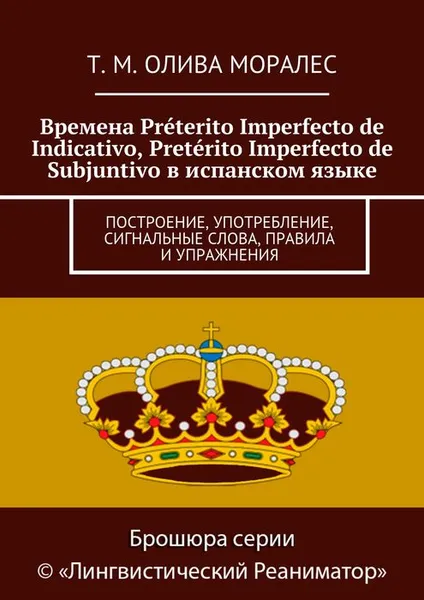 Т. М. ОЛИВА МОРАЛЕС

Времена Préterito Imperfecto de Indicativo, Pretérito Imperfecto de Subjuntivo в испанском языке

ПОСТРОЕНИЕ, УПОТРЕБЛЕНИЕ, СИГНАЛЬНЫЕ СЛОВА, ПРАВИЛА И УПРАЖНЕНИЯ

Брошюра серии
© «Лингвистический Реаниматор»